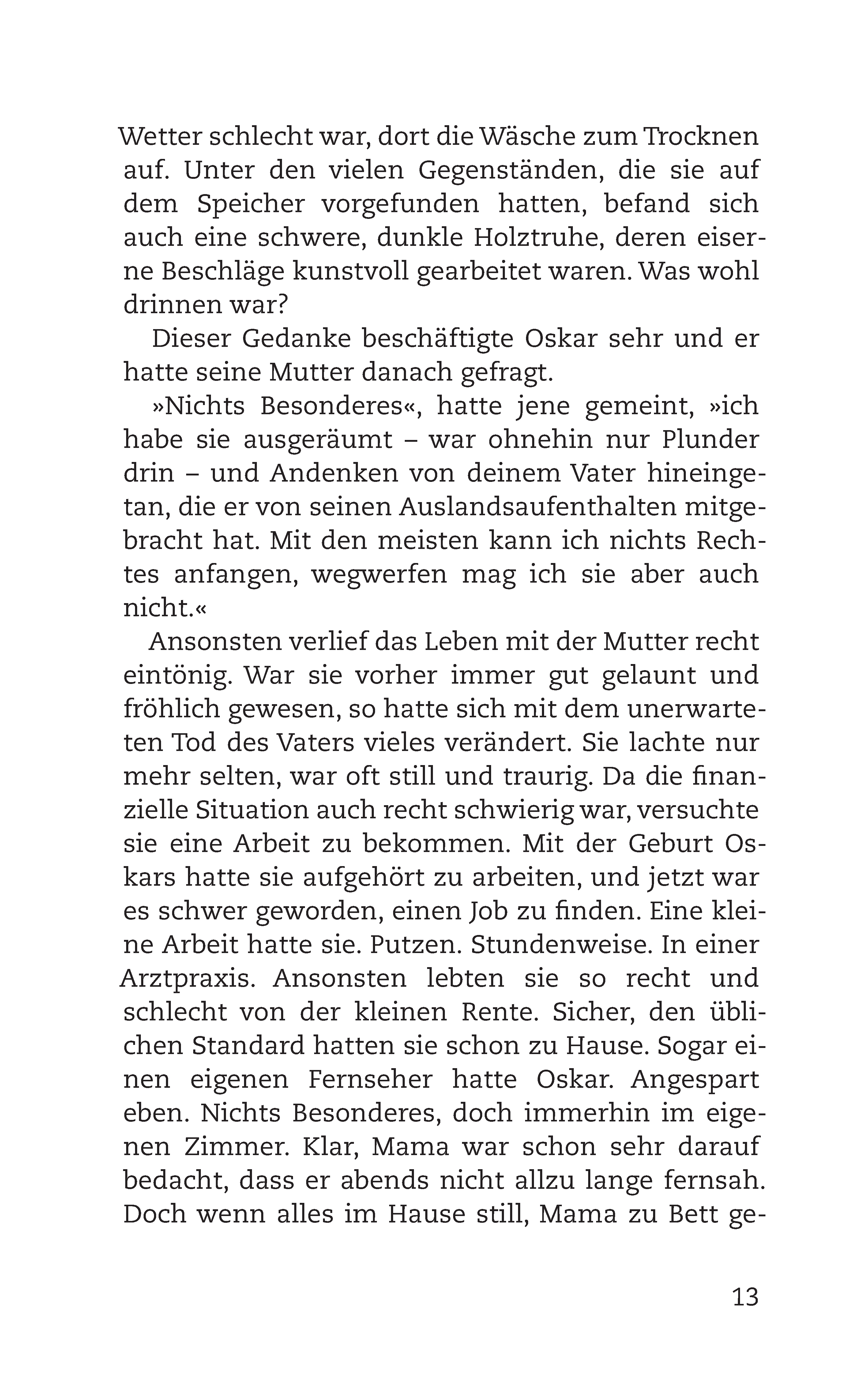 Wetter schlecht war, dort die Wäsche zum Trocknen auf. Unter den vielen Gegenständen, die sie auf dem Speicher vorgefunden hatten, befand sich auch eine schwere, dunkle Holztruhe, deren eiserne Beschläge kunstvoll gearbeitet waren. Was wohl drinnen war?

Dieser Gedanke beschäftigte Oskar sehr und er hatte seine Mutter danach gefragt.

»Nichts Besonderes«, hatte jene gemeint, »ich habe sie ausgeräumt – war ohnehin nur Plunder drin – und Andenken von deinem Vater hineingetan, die er von seinen Auslandsaufenthalten mitgebracht hat. Mit den meisten kann ich nichts Rechtes anfangen, wegwerfen mag ich sie aber auch nicht.«

Ansonsten verlief das Leben mit der Mutter recht eintönig. War sie vorher immer gut gelaunt und fröhlich gewesen, so hatte sich mit dem unerwarteten Tod des Vaters vieles verändert. Sie lachte nur mehr selten, war oft still und traurig. Da die finanzielle Situation auch recht schwierig war, versuchte sie eine Arbeit zu bekommen. Mit der Geburt Oskars hatte sie aufgehört zu arbeiten, und jetzt war es schwer geworden, einen Job zu finden. Eine kleine Arbeit hatte sie. Putzen. Stundenweise. In einer Arztpraxis. Ansonsten lebten sie so recht und schlecht von der kleinen Rente. Sicher, den üblichen Standard hatten sie schon zu Hause. Sogar einen eigenen Fernseher hatte Oskar. Angespart eben. Nichts Besonderes, doch immerhin im eigenen Zimmer. Klar, Mama war schon sehr darauf bedacht, dass er abends nicht allzu lange fernsah. Doch wenn alles im Hause still, Mama zu Bett ge-

13